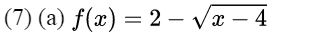 (7) (a) $f(x) = 2 - \sqrt{x - 4}$